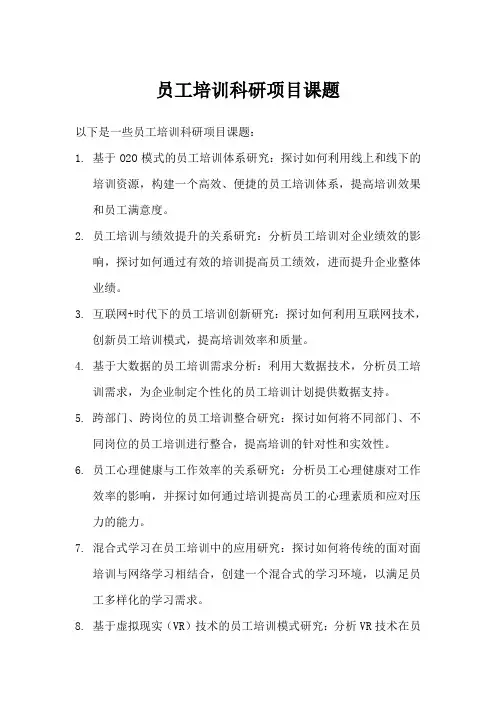 员工培训科研项目课题

以下是一些员工培训科研项目课题：

1. 基于 O2O 模式的员工培训体系研究：探讨如何利用线上和线下的培训资源，构建一个高效、便捷的员工培训体系，提高培训效果和员工满意度。

2. 员工培训与绩效提升的关系研究：分析员工培训对企业绩效的影响，探讨如何通过有效的培训提高员工绩效，进而提升企业整体业绩。

3. 互联网+时代下的员工培训创新研究：探讨如何利用互联网技术，创新员工培训模式，提高培训效率和质量。

4. 基于大数据的员工培训需求分析：利用大数据技术，分析员工培训需求，为企业制定个性化的员工培训计划提供数据支持。

5. 跨部门、跨岗位的员工培训整合研究：探讨如何将不同部门、不同岗位的员工培训进行整合，提高培训的针对性和实效性。

6. 员工心理健康与工作效率的关系研究：分析员工心理健康对工作效率的影响，并探讨如何通过培训提高员工的心理素质和应对压力的能力。

7. 混合式学习在员工培训中的应用研究：探讨如何将传统的面对面培训与网络学习相结合，创建一个混合式的学习环境，以满足员工多样化的学习需求。

8. 基于虚拟现实（VR）技术的员工培训模式研究：分析 VR 技术在员